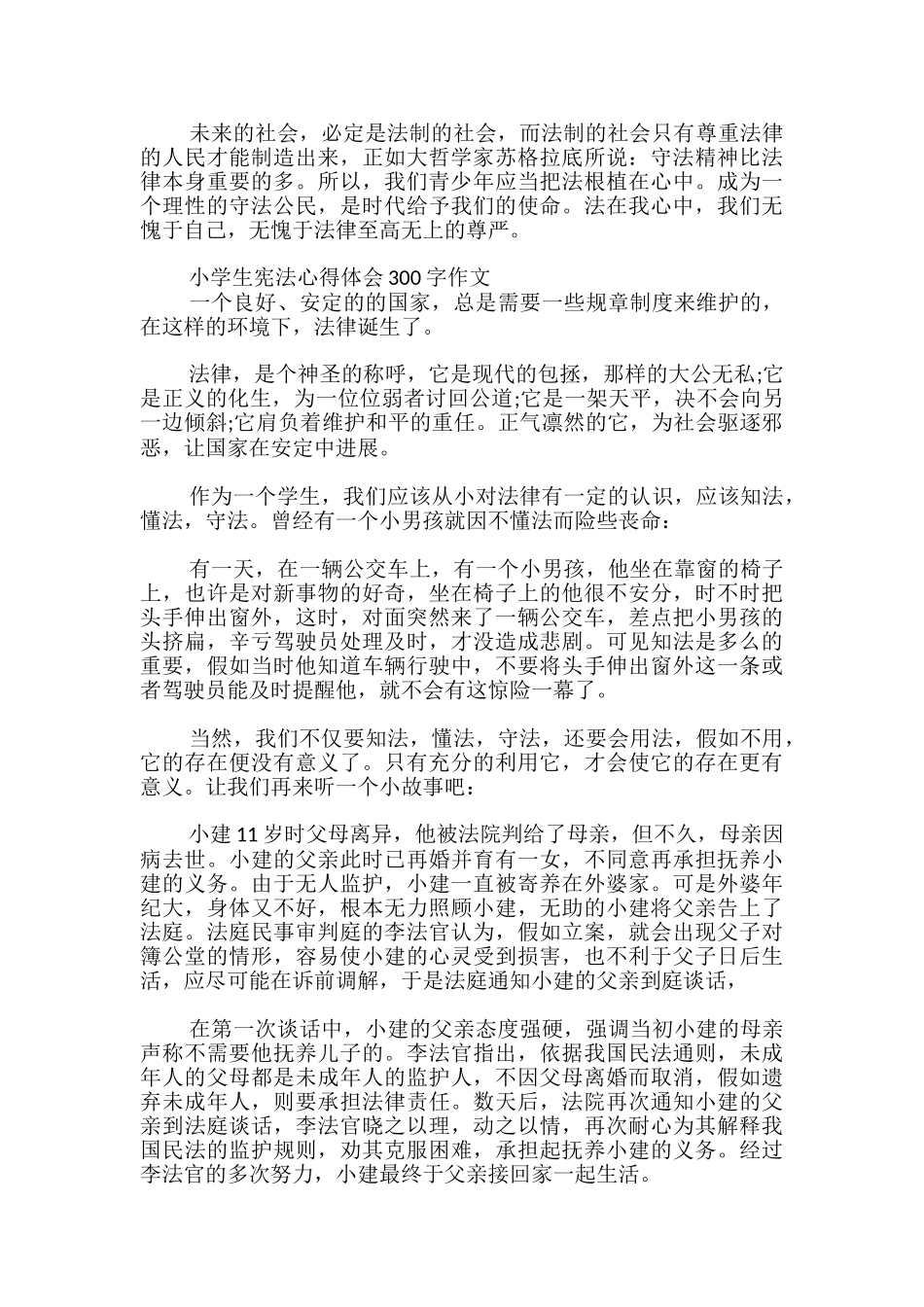 未来的社会，必定是法制的社会，而法制的社会只有尊重法律的人民才能制造出来，正如大哲学家苏格拉底所说：守法精神比法律本身重要的多。所以，我们青少年应当把法根植在心中。成为一个理性的守法公民，是时代给予我们的使命。法在我心中，我们无愧于自己，无愧于法律至高无上的尊严。

小学生宪法心得体会 300 字作文
一个良好、安定的的国家，总是需要一些规章制度来维护的，在这样的环境下，法律诞生了。

法律，是个神圣的称呼，它是现代的包拯，那样的大公无私;它是正义的化生，为一位位弱者讨回公道;它是一架天平，决不会向另一边倾斜;它肩负着维护和平的重任。正气凛然的它，为社会驱逐邪恶，让国家在安定中进展。

作为一个学生，我们应该从小对法律有一定的认识，应该知法，懂法，守法。曾经有一个小男孩就因不懂法而险些丧命：

有一天，在一辆公交车上，有一个小男孩，他坐在靠窗的椅子上，也许是对新事物的好奇，坐在椅子上的他很不安分，时不时把头手伸出窗外，这时，对面突然来了一辆公交车，差点把小男孩的头挤扁，辛亏驾驶员处理及时，才没造成悲剧。可见知法是多么的重要，假如当时他知道车辆行驶中，不要将头手伸出窗外这一条或者驾驶员能及时提醒他，就不会有这惊险一幕了。

当然，我们不仅要知法，懂法，守法，还要会用法，假如不用，它的存在便没有意义了。只有充分的利用它，才会使它的存在更有意义。让我们再来听一个小故事吧：

小建 11 岁时父母离异，他被法院判给了母亲，但不久，母亲因病去世。小建的父亲此时已再婚并育有一女，不同意再承担抚养小建的义务。由于无人监护，小建一直被寄养在外婆家。可是外婆年纪大，身体又不好，根本无力照顾小建，无助的小建将父亲告上了法庭。法庭民事审判庭的李法官认为，假如立案，就会出现父子对簿公堂的情形，容易使小建的心灵受到损害，也不利于父子日后生活，应尽可能在诉前调解，于是法庭通知小建的父亲到庭谈话，

在第一次谈话中，小建的父亲态度强硬，强调当初小建的母亲声称不需要他抚养儿子的。李法官指出，依据我国民法通则，未成年人的父母都是未成年人的监护人，不因父母离婚而取消，假如遗弃未成年人，则要承担法律责任。数天后，法院再次通知小建的父亲到法庭谈话，李法官晓之以理，动之以情，再次耐心为其解释我国民法的监护规则，劝其克服困难，承担起抚养小建的义务。经过李法官的多次努力，小建最终于父亲接回家一起生活。